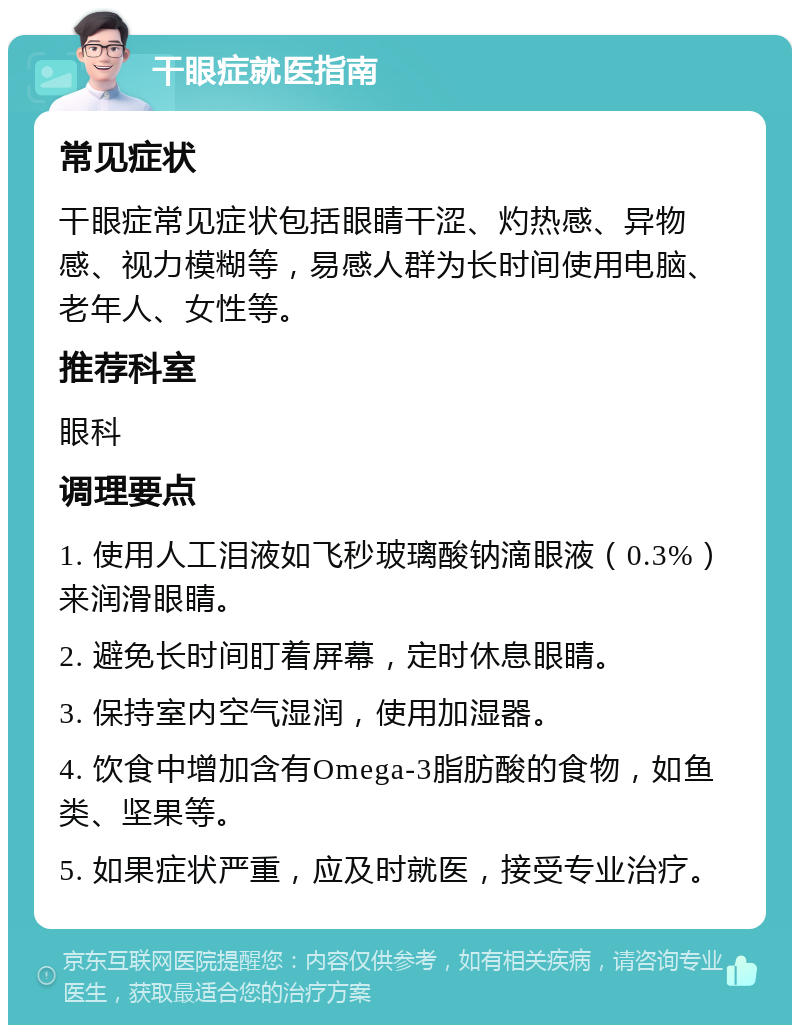 干眼症就医指南

常见症状

干眼症常见症状包括眼睛干涩、灼热感、异物感、视力模糊等，易感人群为长时间使用电脑、老年人、女性等。

推荐科室

眼科

调理要点

1. 使用人工泪液如飞秒玻璃酸钠滴眼液（0.3%）来润滑眼睛。

2. 避免长时间盯着屏幕，定时休息眼睛。

3. 保持室内空气湿润，使用加湿器。

4. 饮食中增加含有Omega-3脂肪酸的食物，如鱼类、坚果等。

5. 如果症状严重，应及时就医，接受专业治疗。

京东互联网医院提醒您：内容仅供参考，如有相关疾病，请咨询专业医生，获取最适合您的治疗方案